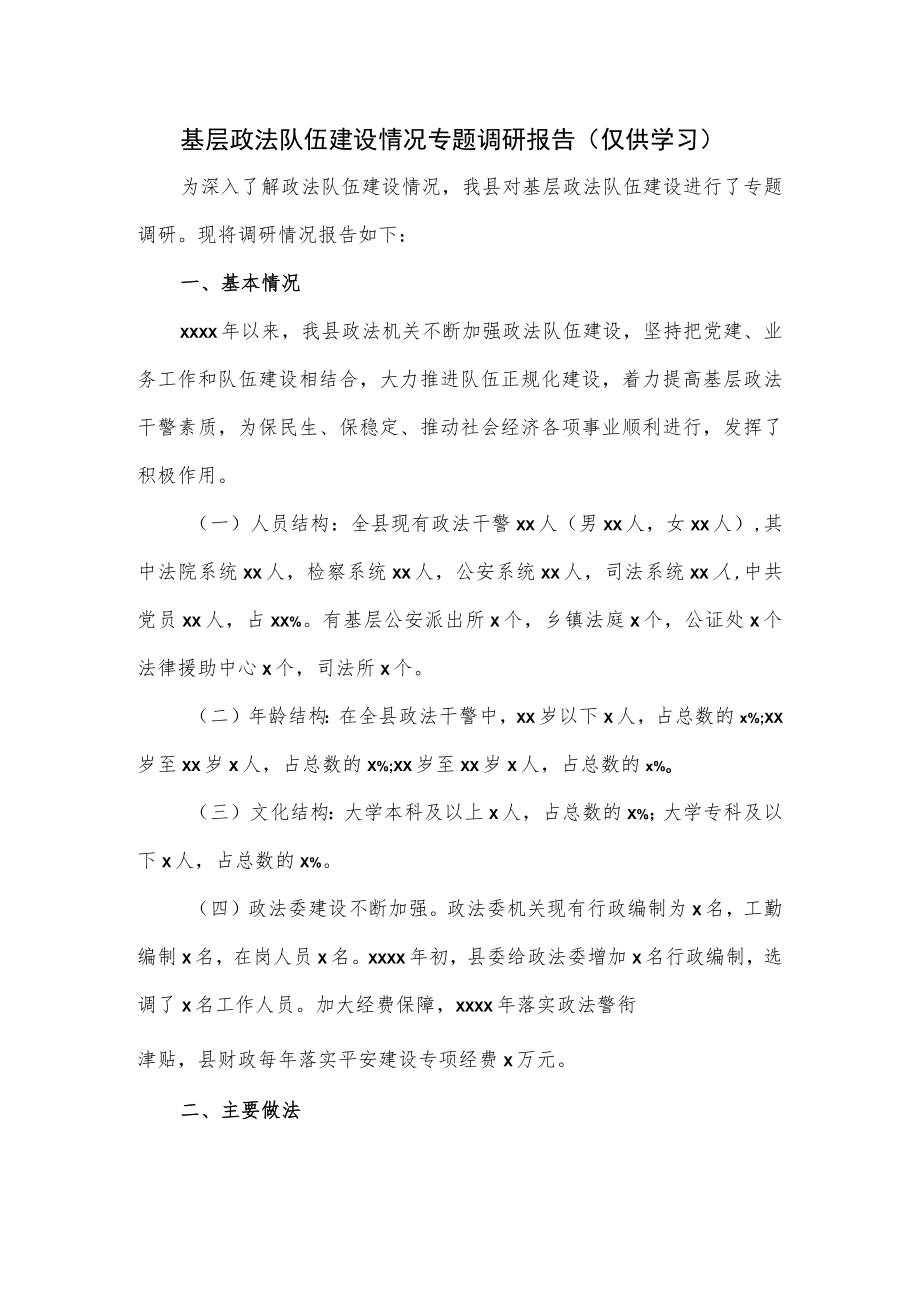 基层政法队伍建设情况专题调研报告（仅供学习）

为深入了解政法队伍建设情况，我县对基层政法队伍建设进行了专题调研。现将调研情况报告如下：

一、基本情况

xxxx年以来，我县政法机关不断加强政法队伍建设，坚持把党建、业务工作和队伍建设相结合，大力推进队伍正规化建设，着力提高基层政法干警素质，为保民生、保稳定、推动社会经济各项事业顺利进行，发挥了积极作用。

（一）人员结构：全县现有政法干警xx人（男xx人，女xx人），其中法院系统xx人，检察系统xx人，公安系统xx人，司法系统xx人，中共党员xx人，占xx%。有基层公安派出所x个，乡镇法庭x个，公证处x个法律援助中心x个，司法所x个。

（二）年龄结构：在全县政法干警中，xx岁以下x人，占总数的x%;xx岁至xx岁x人，占总数的x%;xx岁至xx岁x人，占总数的x%。

（三）文化结构：大学本科及以上x人，占总数的x%；大学专科及以下x人，占总数的x%。

（四）政法委建设不断加强。政法委机关现有行政编制为x名，工勤编制x名，在岗人员x名。xxxx年初，县委给政法委增加x名行政编制，选调了x名工作人员。加大经费保障，xxxx年落实政法警衔

津贴，县财政每年落实平安建设专项经费x万元。

二、主要做法